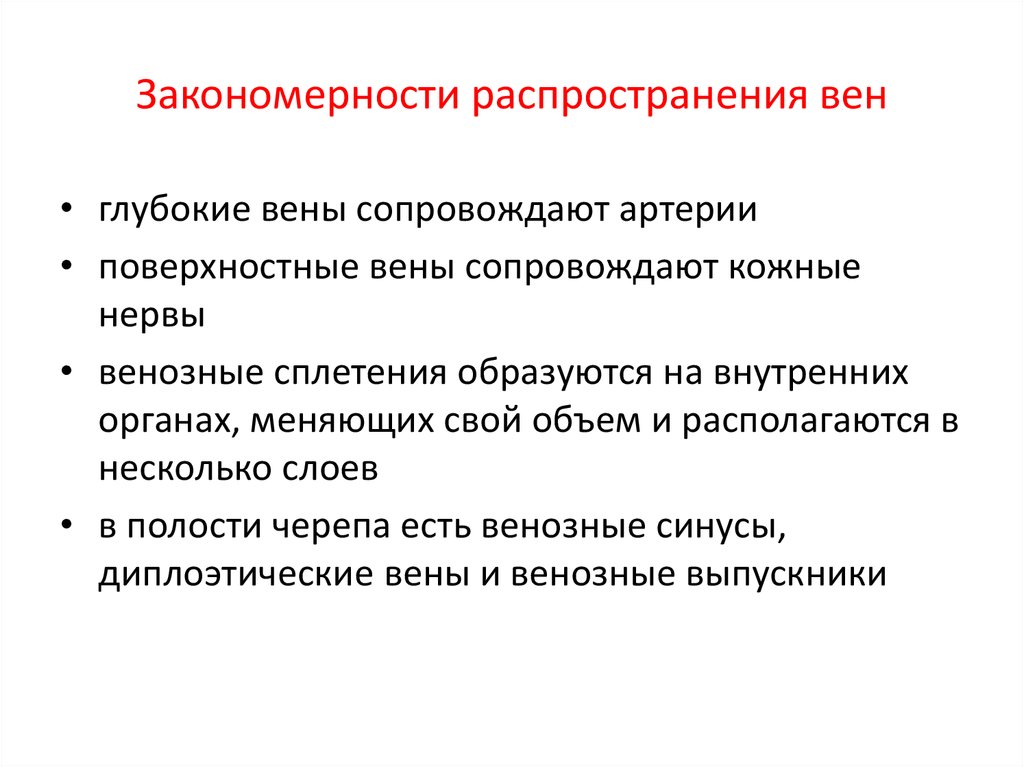 Закономерности распространения вен

• глубокие вены сопровождают артерии
• поверхностные вены сопровождают кожные нервы
• венозные сплетения образуются на внутренних органах, меняющих свой объем и располагаются в несколько слоев
• в полости черепа есть венозные синусы, диплоэтические вены и венозные выпускники